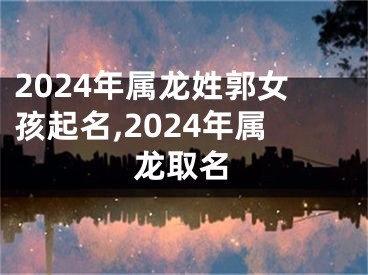 2024年属龙姓郭女孩起名,2024年属龙取名